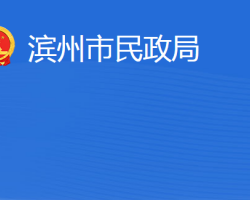 滨州市民政局